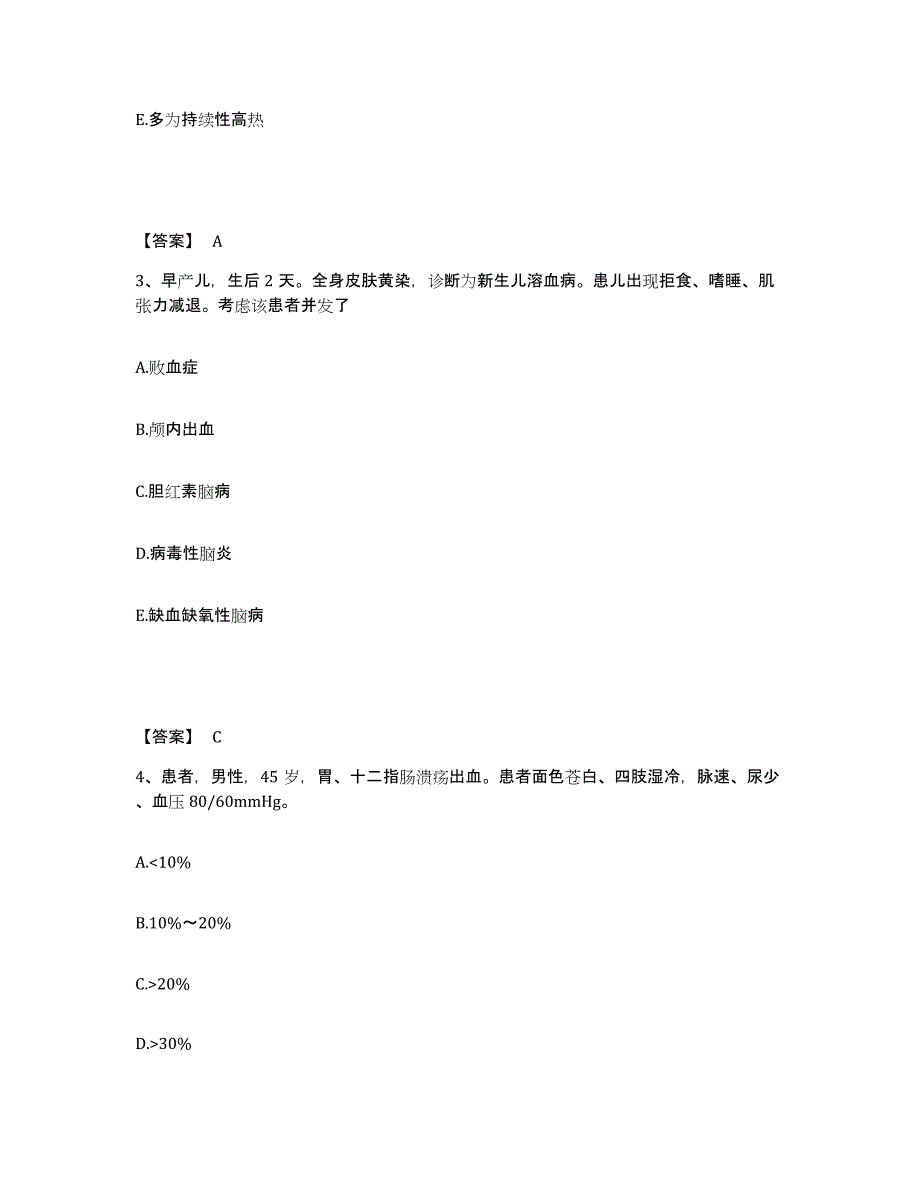 E.多为持续性高热

【答案】 A

3、早产儿，生后 2 天。全身皮肤黄染，诊断为新生儿溶血病。患儿出现拒食、嗜睡、肌张力减退。考虑该患者并发了

A.败血症

B.颅内出血

C.胆红素脑病

D.病毒性脑炎

E.缺血缺氧性脑病

【答案】 C

4、患者，男性，45 岁，胃、十二指肠溃疡出血。患者面色苍白、四肢湿冷，脉速、尿少、血压 80/60mmHg。

A.<10%

B.10%～20%

C.>20%

D.>30%